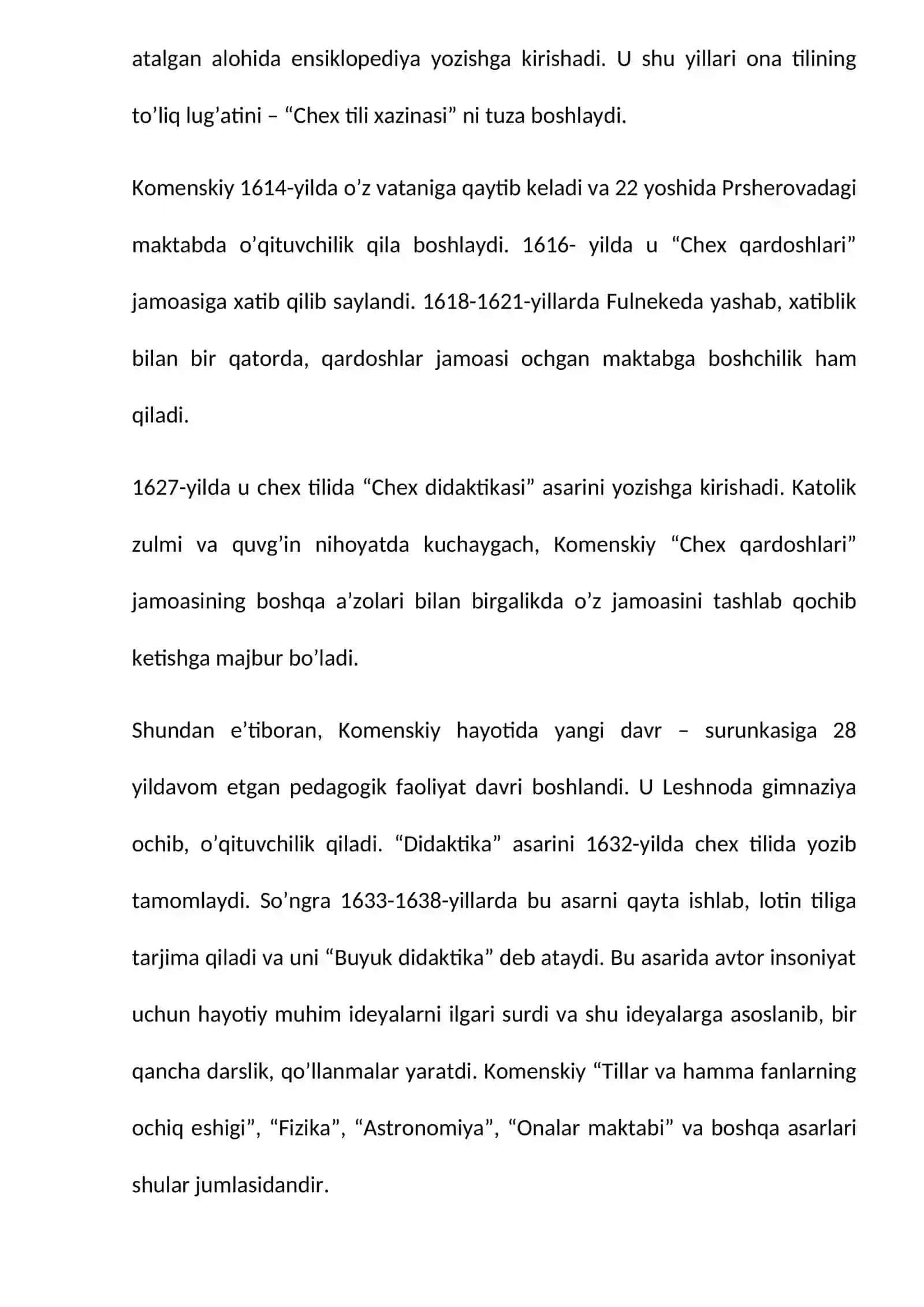 atalgan alohida ensiklopediya yozishga kirishadi. U shu yillari ona tilining to'liq lug'atini – "Chex tili xazinasi" ni tuza boshlaydi.

Komenskiy 1614-yilda o'z vataniga qaytib keladi va 22 yoshida Prsherovadagi maktabda o'qituvchilik qila boshlaydi. 1616- yilda u "Chex qardoshlari" jamoasiga xatib qilib saylandi. 1618-1621-yillarda Fulnekeda yashab, xatiblik bilan bir qatorda, qardoshlar jamoasi ochgan maktabga boshchilik ham qiladi.

1627-yilda u chex tilida "Chex didaktikasi" asarini yozishga kirishadi. Katolik zulmi va quvg'in nihoyatda kuchaygach, Komenskiy "Chex qardoshlari" jamoasining boshqa a'zolari bilan birgalikda o'z jamoasini tashlab qochib ketishga majbur bo'ladi.

Shundan e'tiboran, Komenskiy hayotida yangi davr – surunkasiga 28 yildavom etgan pedagogik faoliyat davri boshlandi. U Leshnoda gimnaziya ochib, o'qituvchilik qiladi. "Didaktika" asarini 1632-yilda chex tilida yozib tamomlaydi. So'ngra 1633-1638-yillarda bu asarni qayta ishlab, lotin tiliga tarjima qiladi va uni "Buyuk didaktika" deb ataydi. Bu asarida avtor insoniyat uchun hayotiy muhim ideyalarni ilgari surdi va shu ideyalarga asoslanib, bir qancha darslik, qo'llanmalar yaratdi. Komenskiy "Tillar va hamma fanlarning ochiq eshigi", "Fizika", "Astronomiya", "Onalar maktabi" va boshqa asarlari shular jumlasidandir.